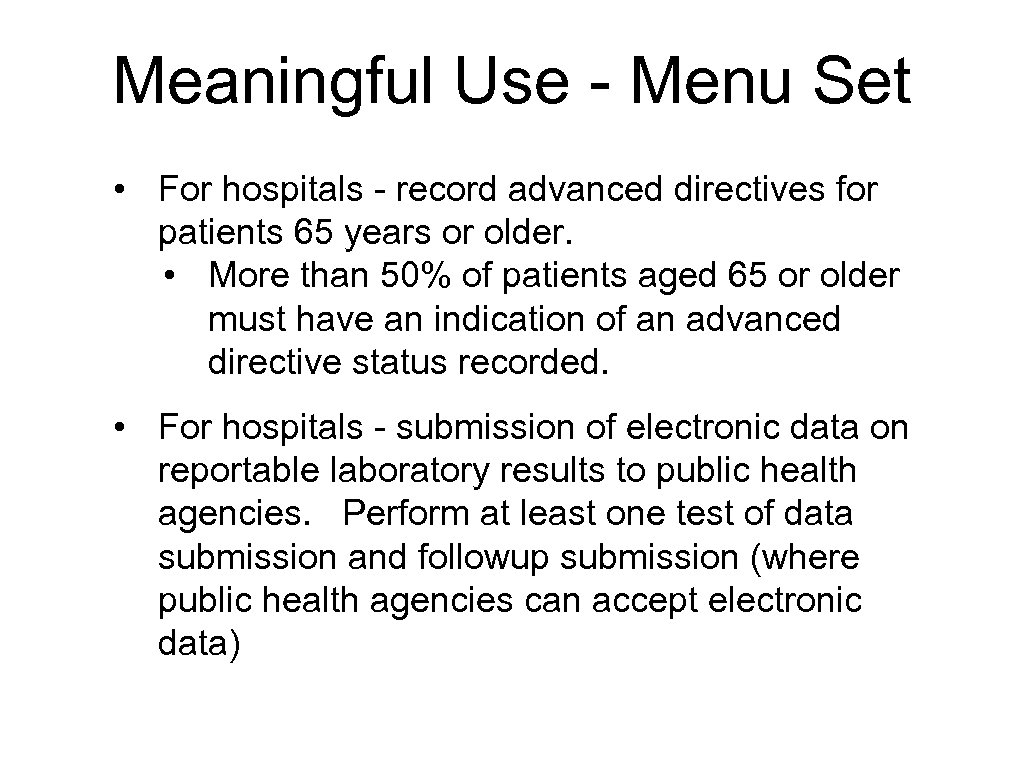 Meaningful Use - Menu Set

• For hospitals - record advanced directives for patients 65 years or older.
  • More than 50% of patients aged 65 or older must have an indication of an advanced directive status recorded.

• For hospitals - submission of electronic data on reportable laboratory results to public health agencies. Perform at least one test of data submission and followup submission (where public health agencies can accept electronic data)